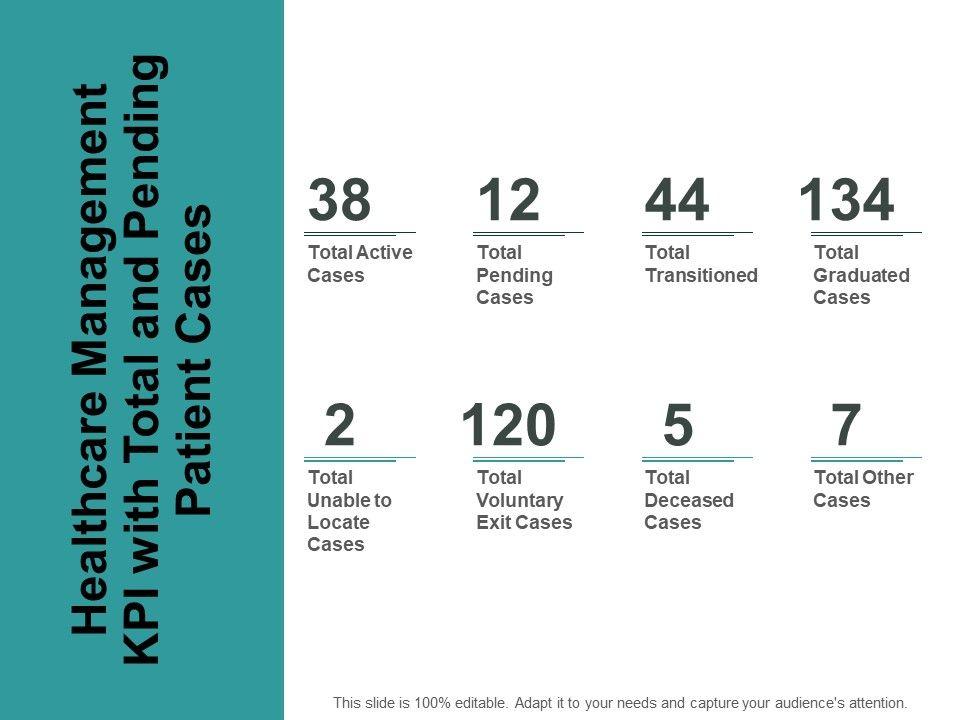 Healthcare Management KPI with Total and Pending Patient Cases

38
Total Active Cases

12
Total Pending Cases

44
Total Transitioned

134
Total Graduated Cases

2
Total Unable to Locate Cases

120
Total Voluntary Exit Cases

5
Total Deceased Cases

7
Total Other Cases

This slide is 100% editable. Adapt it to your needs and capture your audience's attention.